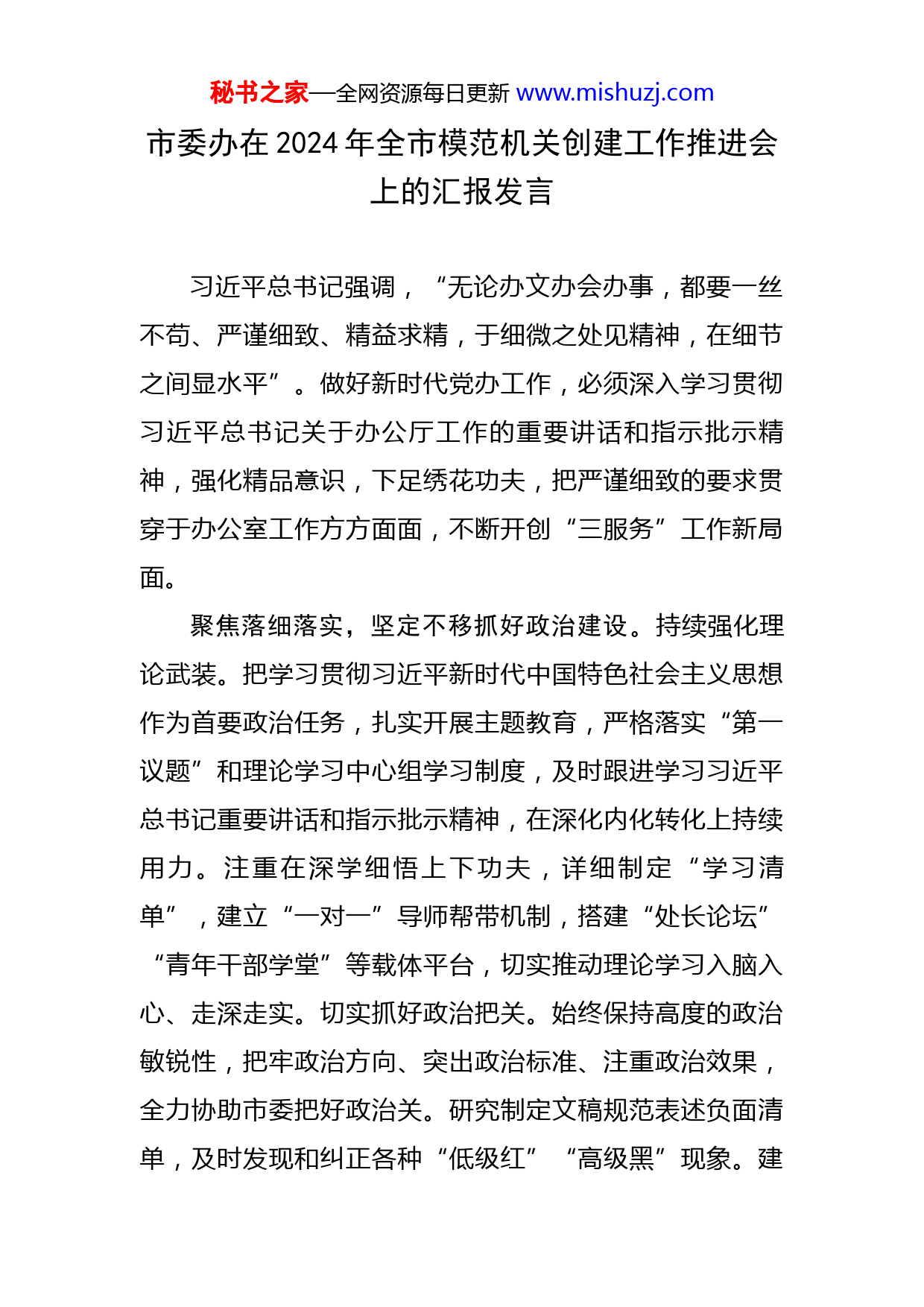 秘书之家—全网资源每日更新 www.mishuzj.com

市委办在2024年全市模范机关创建工作推进会上的汇报发言

习近平总书记强调，“无论办文办会办事，都要一丝不苟、严谨细致、精益求精，于细微之处见精神，在细节之间显水平”。做好新时代党办工作，必须深入学习贯彻习近平总书记关于办公厅工作的重要讲话和指示批示精神，强化精品意识，下足绣花功夫，把严谨细致的要求贯穿于办公室工作方方面面，不断开创“三服务”工作新局面。

聚焦落细落实，坚定不移抓好政治建设。持续强化理论武装。把学习贯彻习近平新时代中国特色社会主义思想作为首要政治任务，扎实开展主题教育，严格落实“第一议题”和理论学习中心组学习制度，及时跟进学习习近平总书记重要讲话和指示批示精神，在深化内化转化上持续用力。注重在深学细悟上下功夫，详细制定“学习清单”，建立“一对一”导师帮带机制，搭建“处长论坛”“青年干部学堂”等载体平台，切实推动理论学习入脑入心、走深走实。切实抓好政治把关。始终保持高度的政治敏锐性，把牢政治方向、突出政治标准、注重政治效果，全力协助市委把好政治关。研究制定文稿规范表述负面清单，及时发现和纠正各种“低级红”“高级黑”现象。建